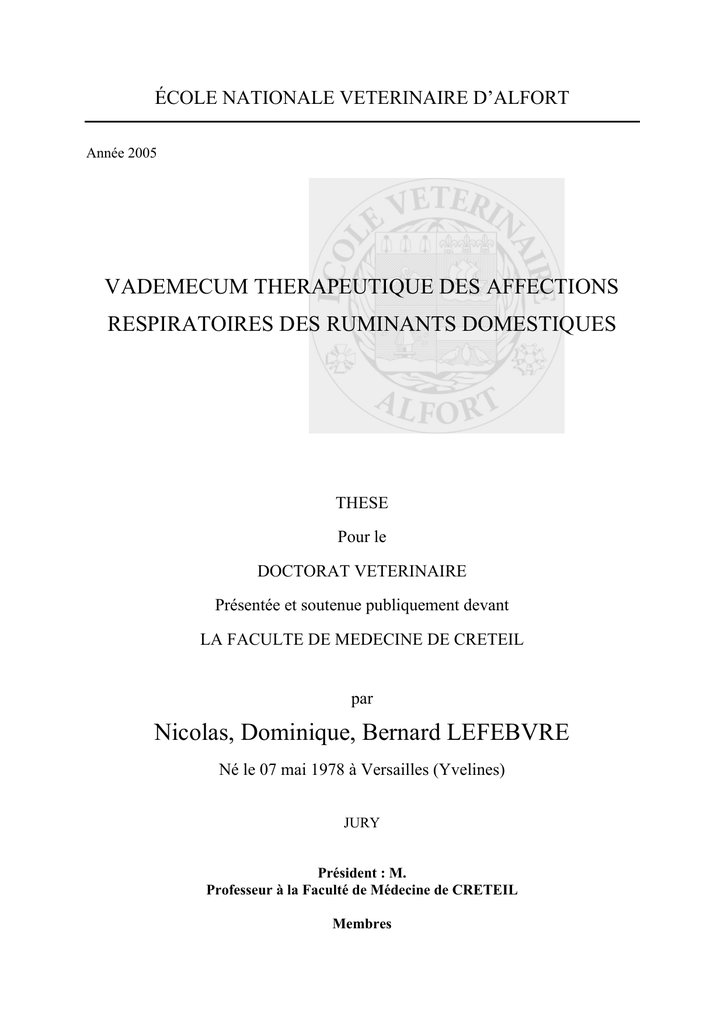 ÉCOLE NATIONALE VETERINAIRE D'ALFORT

Année 2005

ECOLE VETERINAIRE ALFORT

VADEMECUM THERAPEUTIQUE DES AFFECTIONS RESPIRATOIRES DES RUMINANTS DOMESTIQUES

THESE

Pour le

DOCTORAT VETERINAIRE

Présentée et soutenue publiquement devant

LA FACULTE DE MEDECINE DE CRETEIL

par

Nicolas, Dominique, Bernard LEFEBVRE

Né le 07 mai 1978 à Versailles (Yvelines)

JURY

Président : M.
Professeur à la Faculté de Médecine de CRETEIL

Membres